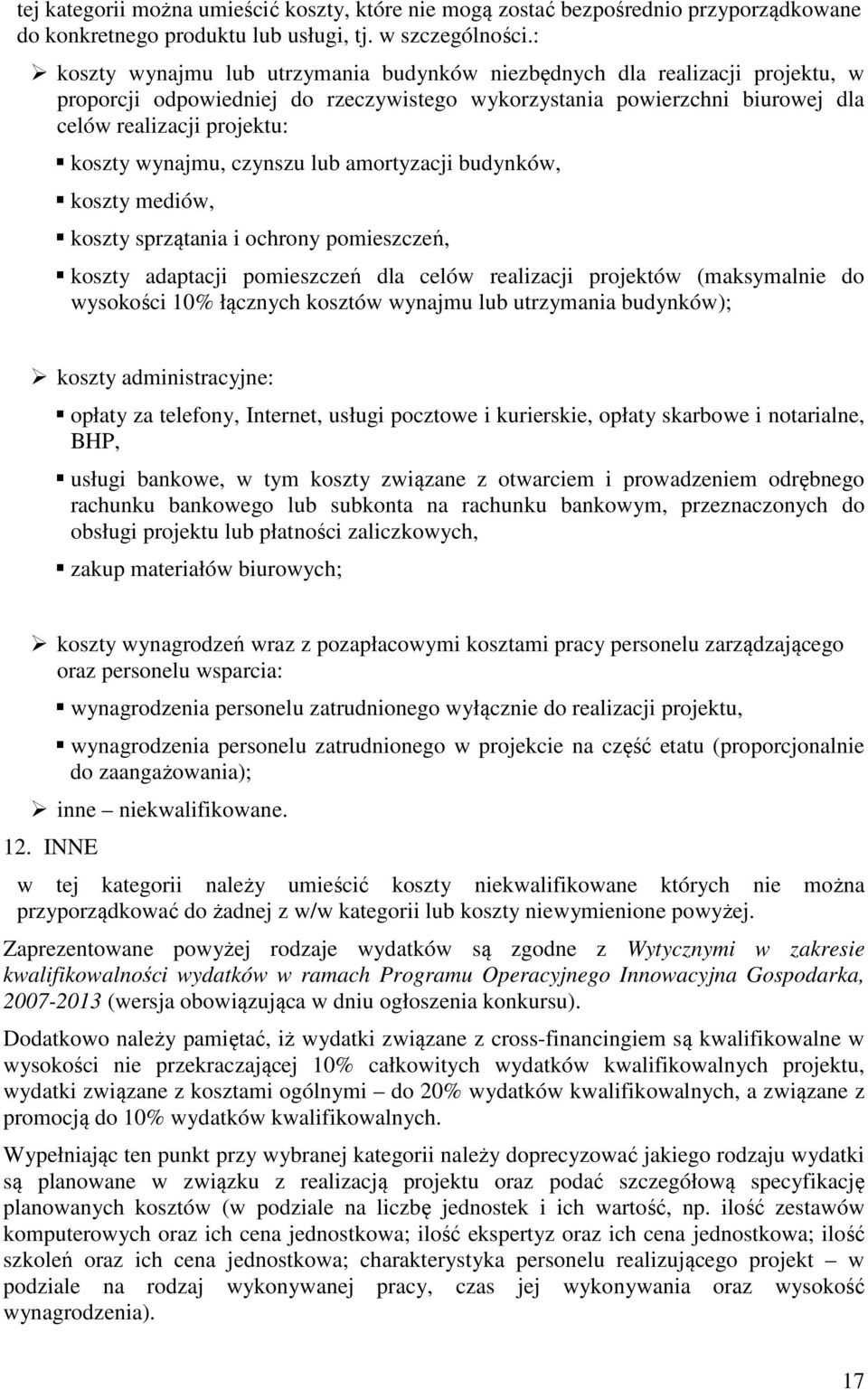 tej kategorii można umieścić koszty, które nie mogą zostać bezpośrednio przyporządkowane do konkretnego produktu lub usługi, tj. w szczególności.:

➢ koszty wynajmu lub utrzymania budynków niezbędnych dla realizacji projektu, w proporcji odpowiedniej do rzeczywistego wykorzystania powierzchni biurowej dla celów realizacji projektu:

▪ koszty wynajmu, czynszu lub amortyzacji budynków,

▪ koszty mediów,

▪ koszty sprzątania i ochrony pomieszczeń,

▪ koszty adaptacji pomieszczeń dla celów realizacji projektów (maksymalnie do wysokości 10% łącznych kosztów wynajmu lub utrzymania budynków);

➢ koszty administracyjne:

▪ opłaty za telefony, Internet, usługi pocztowe i kurierskie, opłaty skarbowe i notarialne, BHP,

▪ usługi bankowe, w tym koszty związane z otwarciem i prowadzeniem odrębnego rachunku bankowego lub subkonta na rachunku bankowym, przeznaczonych do obsługi projektu lub płatności zaliczkowych,

▪ zakup materiałów biurowych;

➢ koszty wynagrodzeń wraz z pozapłacowymi kosztami pracy personelu zarządzającego oraz personelu wsparcia:

▪ wynagrodzenia personelu zatrudnionego wyłącznie do realizacji projektu,

▪ wynagrodzenia personelu zatrudnionego w projekcie na część etatu (proporcjonalnie do zaangażowania);

➢ inne – niekwalifikowane.

12. INNE

w tej kategorii należy umieścić koszty niekwalifikowane których nie można przyporządkować do żadnej z w/w kategorii lub koszty niewymienione powyżej.

Zaprezentowane powyżej rodzaje wydatków są zgodne z Wytycznymi w zakresie kwalifikowalności wydatków w ramach Programu Operacyjnego Innowacyjna Gospodarka, 2007-2013 (wersja obowiązująca w dniu ogłoszenia konkursu).

Dodatkowo należy pamiętać, iż wydatki związane z cross-financingiem są kwalifikowalne w wysokości nie przekraczającej 10% całkowitych wydatków kwalifikowalnych projektu, wydatki związane z kosztami ogólnymi – do 20% wydatków kwalifikowalnych, a związane z promocją do 10% wydatków kwalifikowalnych.

Wypełniając ten punkt przy wybranej kategorii należy doprecyzować jakiego rodzaju wydatki są planowane w związku z realizacją projektu oraz podać szczegółową specyfikację planowanych kosztów (w podziale na liczbę jednostek i ich wartość, np. ilość zestawów komputerowych oraz ich cena jednostkowa; ilość ekspertyz oraz ich cena jednostkowa; ilość szkoleń oraz ich cena jednostkowa; charakterystyka personelu realizującego projekt – w podziale na rodzaj wykonywanej pracy, czas jej wykonywania oraz wysokość wynagrodzenia).

17